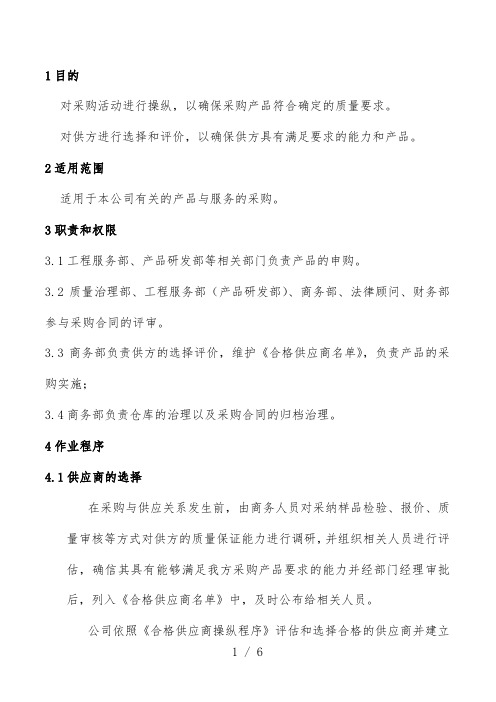 1 目的

对采购活动进行操纵，以确保采购产品符合确定的质量要求。

对供方进行选择和评价，以确保供方具有满足要求的能力和产品。

2 适用范围

适用于本公司有关的产品与服务的采购。

3 职责和权限

3.1 工程服务部、产品研发部等相关部门负责产品的申购。

3.2 质量治理部、工程服务部（产品研发部）、商务部、法律顾问、财务部参与采购合同的评审。

3.3 商务部负责供方的选择评价，维护《合格供应商名单》，负责产品的采购实施；

3.4 商务部负责仓库的治理以及采购合同的归档治理。

4 作业程序

4.1 供应商的选择

在采购与供应关系发生前，由商务人员对采纳样品检验、报价、质量审核等方式对供方的质量保证能力进行调研，并组织相关人员进行评估，确信其具有能够满足我方采购产品要求的能力并经部门经理审批后，列入《合格供应商名单》中，及时公布给相关人员。

公司依照《合格供应商操纵程序》评估和选择合格的供应商并建立

1 / 6